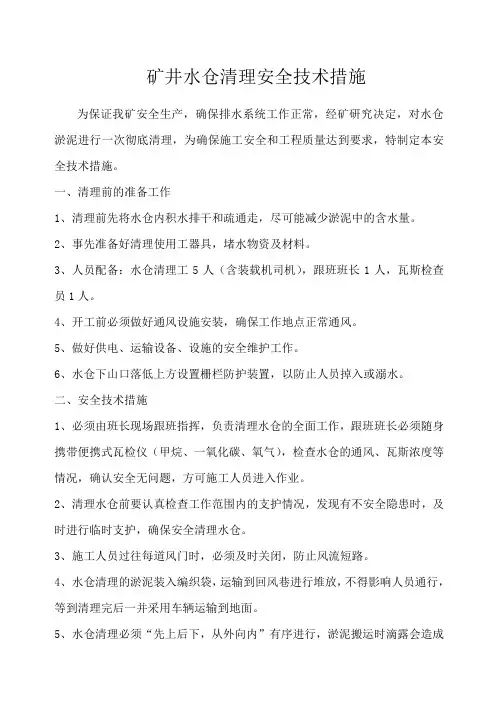 矿井水仓清理安全技术措施

为保证我矿安全生产，确保排水系统工作正常，经矿研究决定，对水仓淤泥进行一次彻底清理，为确保施工安全和工程质量达到要求，特制定本安全技术措施。

一、清理前的准备工作

1、清理前先将水仓内积水排干和疏通走，尽可能减少淤泥中的含水量。

2、事先准备好清理使用工器具，堵水物资及材料。

3、人员配备：水仓清理工 5 人（含装载机司机），跟班班长 1 人，瓦斯检查员 1 人。

4、开工前必须做好通风设施安装，确保工作地点正常通风。

5、做好供电、运输设备、设施的安全维护工作。

6、水仓下山口落低上方设置栅栏防护装置，以防止人员掉入或溺水。

二、安全技术措施

1、必须由班长现场跟班指挥，负责清理水仓的全面工作，跟班班长必须随身携带便携式瓦检仪（甲烷、一氧化碳、氧气），检查水仓的通风、瓦斯浓度等情况，确认安全无问题，方可施工人员进入作业。

2、清理水仓前要认真检查工作范围内的支护情况，发现有不安全隐患时，及时进行临时支护，确保安全清理水仓。

3、施工人员过往每道风门时，必须及时关闭，防止风流短路。

4、水仓清理的淤泥装入编织袋，运输到回风巷进行堆放，不得影响人员通行，等到清理完后一并采用车辆运输到地面。

5、水仓清理必须“先上后下，从外向内”有序进行，淤泥搬运时滴露会造成